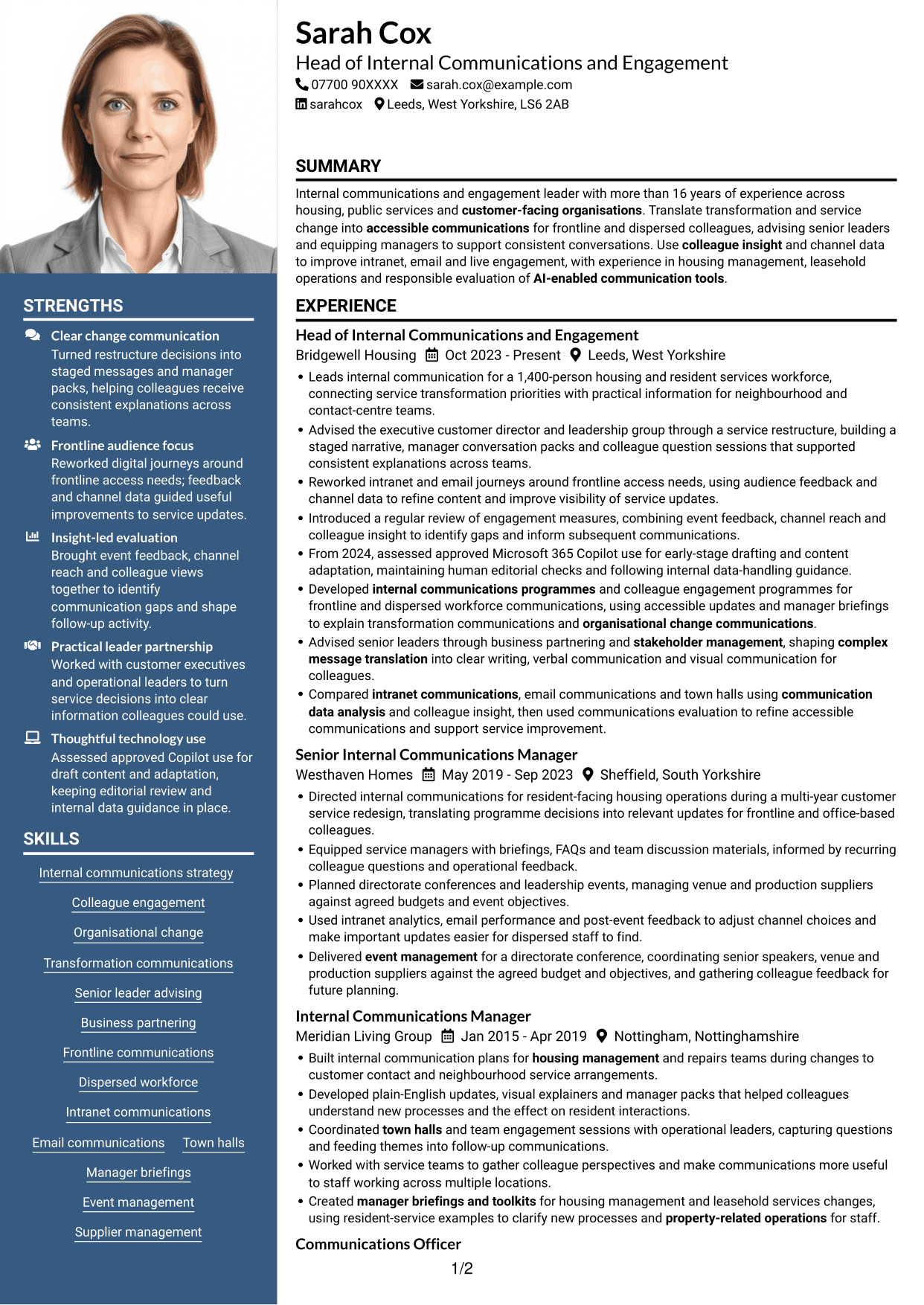 STRENGTHS

Clear change communication
Turned restructure decisions into staged messages and manager packs, helping colleagues receive consistent explanations across teams.

Frontline audience focus
Reworked digital journeys around frontline access needs; feedback and channel data guided useful improvements to service updates.

Insight-led evaluation
Brought event feedback, channel reach and colleague views together to identify communication gaps and shape follow-up activity.

Practical leader partnership
Worked with customer executives and operational leaders to turn service decisions into clear information colleagues could use.

Thoughtful technology use
Assessed approved Copilot use for draft content and adaptation, keeping editorial review and internal data guidance in place.

SKILLS

Internal communications strategy
Colleague engagement
Organisational change
Transformation communications
Senior leader advising
Business partnering
Frontline communications
Dispersed workforce
Intranet communications
Email communications
Town halls
Manager briefings
Event management
Supplier management

Sarah Cox
Head of Internal Communications and Engagement
07700 90XXXX sarah.cox@example.com
sarahcox Leeds, West Yorkshire, LS6 2AB

SUMMARY

Internal communications and engagement leader with more than 16 years of experience across housing, public services and customer-facing organisations. Translate transformation and service change into accessible communications for frontline and dispersed colleagues, advising senior leaders and equipping managers to support consistent conversations. Use colleague insight and channel data to improve intranet, email and live engagement, with experience in housing management, leasehold operations and responsible evaluation of AI-enabled communication tools.

EXPERIENCE

Head of Internal Communications and Engagement
Bridgewell Housing Oct 2023 - Present Leeds, West Yorkshire
• Leads internal communication for a 1,400-person housing and resident services workforce, connecting service transformation priorities with practical information for neighbourhood and contact-centre teams.
• Advised the executive customer director and leadership group through a service restructure, building a staged narrative, manager conversation packs and colleague question sessions that supported consistent explanations across teams.
• Reworked intranet and email journeys around frontline access needs, using audience feedback and channel data to refine content and improve visibility of service updates.
• Introduced a regular review of engagement measures, combining event feedback, channel reach and colleague insight to identify gaps and inform subsequent communications.
• From 2024, assessed approved Microsoft 365 Copilot use for early-stage drafting and content adaptation, maintaining human editorial checks and following internal data-handling guidance.
• Developed internal communications programmes and colleague engagement programmes for frontline and dispersed workforce communications, using accessible updates and manager briefings to explain transformation communications and organisational change communications.
• Advised senior leaders through business partnering and stakeholder management, shaping complex message translation into clear writing, verbal communication and visual communication for colleagues.
• Compared intranet communications, email communications and town halls using communication data analysis and colleague insight, then used communications evaluation to refine accessible communications and support service improvement.

Senior Internal Communications Manager
Westhaven Homes May 2019 - Sep 2023 Sheffield, South Yorkshire
• Directed internal communications for resident-facing housing operations during a multi-year customer service redesign, translating programme decisions into relevant updates for frontline and office-based colleagues.
• Equipped service managers with briefings, FAQs and team discussion materials, informed by recurring colleague questions and operational feedback.
• Planned directorate conferences and leadership events, managing venue and production suppliers against agreed budgets and event objectives.
• Used intranet analytics, email performance and post-event feedback to adjust channel choices and make important updates easier for dispersed staff to find.
• Delivered event management for a directorate conference, coordinating senior speakers, venue and production suppliers against the agreed budget and objectives, and gathering colleague feedback for future planning.

Internal Communications Manager
Meridian Living Group Jan 2015 - Apr 2019 Nottingham, Nottinghamshire
• Built internal communication plans for housing management and repairs teams during changes to customer contact and neighbourhood service arrangements.
• Developed plain-English updates, visual explainers and manager packs that helped colleagues understand new processes and the effect on resident interactions.
• Coordinated town halls and team engagement sessions with operational leaders, capturing questions and feeding themes into follow-up communications.
• Worked with service teams to gather colleague perspectives and make communications more useful to staff working across multiple locations.
• Created manager briefings and toolkits for housing management and leasehold services changes, using resident-service examples to clarify new processes and property-related operations for staff.

Communications Officer

1/2